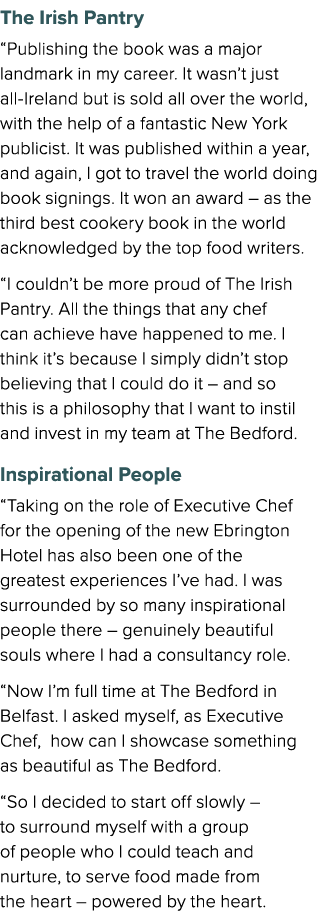 The Irish Pantry

“Publishing the book was a major landmark in my career. It wasn’t just all-Ireland but is sold all over the world, with the help of a fantastic New York publicist. It was published within a year, and again, I got to travel the world doing book signings. It won an award – as the third best cookery book in the world acknowledged by the top food writers.

“I couldn’t be more proud of The Irish Pantry. All the things that any chef can achieve have happened to me. I think it’s because I simply didn’t stop believing that I could do it – and so this is a philosophy that I want to instil and invest in my team at The Bedford.

Inspirational People

“Taking on the role of Executive Chef for the opening of the new Ebrington Hotel has also been one of the greatest experiences I’ve had. I was surrounded by so many inspirational people there – genuinely beautiful souls where I had a consultancy role.

“Now I’m full time at The Bedford in Belfast. I asked myself, as Executive Chef, how can I showcase something as beautiful as The Bedford.

“So I decided to start off slowly – to surround myself with a group of people who I could teach and nurture, to serve food made from the heart – powered by the heart.